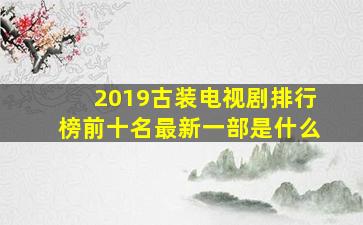 2019古装电视剧排行榜前十名最新一部是什么